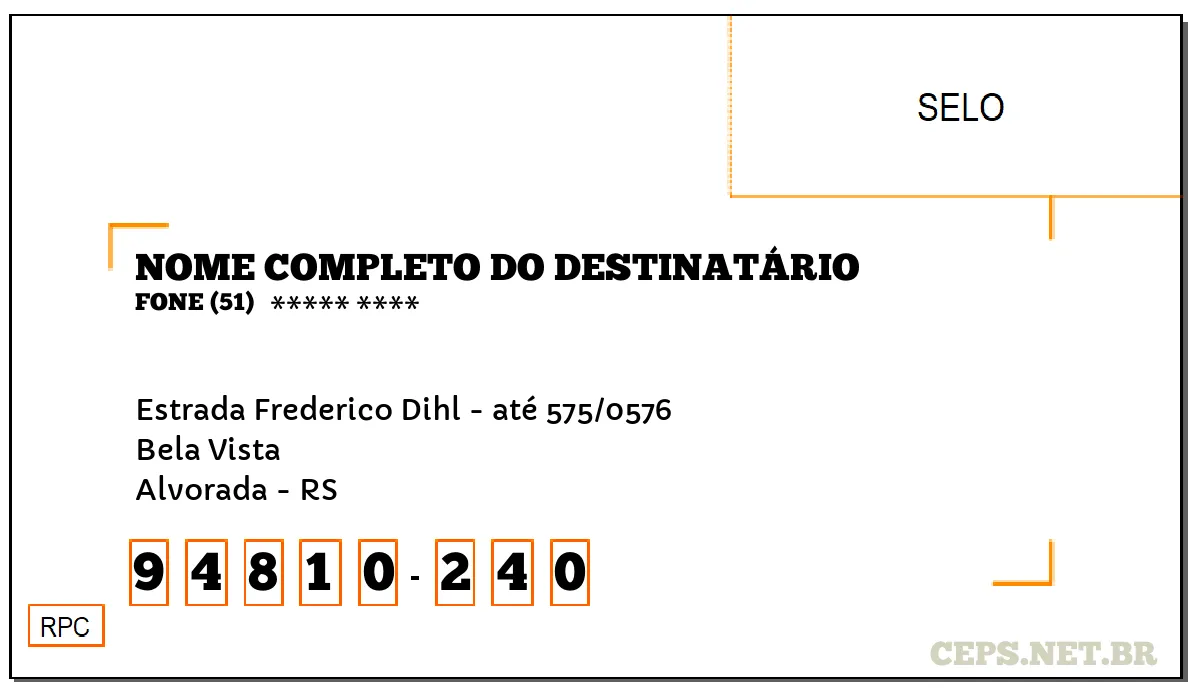 SELO

NOME COMPLETO DO DESTINATÁRIO
FONE (51) ***** ****

Estrada Frederico Dihl - até 575/0576
Bela Vista
Alvorada - RS

9 4 8 1 0 - 2 4 0

RPC

CEPS.NET.BR